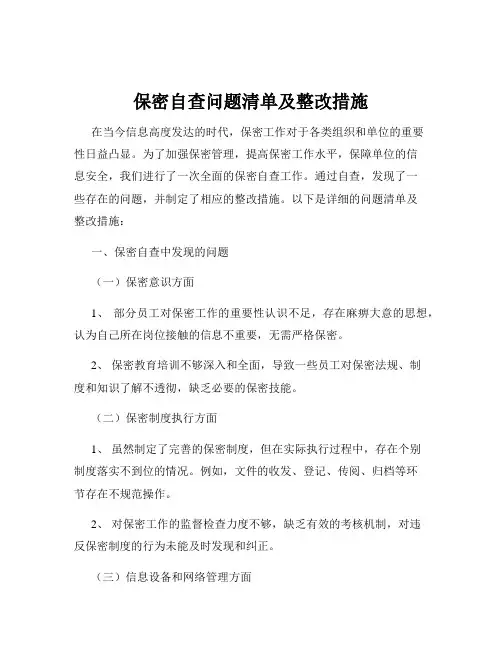 保密自查问题清单及整改措施

在当今信息高度发达的时代，保密工作对于各类组织和单位的重要性日益凸显。为了加强保密管理，提高保密工作水平，保障单位的信息安全，我们进行了一次全面的保密自查工作。通过自查，发现了一些存在的问题，并制定了相应的整改措施。以下是详细的问题清单及整改措施：

一、保密自查中发现的问题

（一）保密意识方面

1、 部分员工对保密工作的重要性认识不足，存在麻痹大意的思想，认为自己所在岗位接触的信息不重要，无需严格保密。

2、 保密教育培训不够深入和全面，导致一些员工对保密法规、制度和知识了解不透彻，缺乏必要的保密技能。

（二）保密制度执行方面

1、 虽然制定了完善的保密制度，但在实际执行过程中，存在个别制度落实不到位的情况。例如，文件的收发、登记、传阅、归档等环节存在不规范操作。

2、 对保密工作的监督检查力度不够，缺乏有效的考核机制，对违反保密制度的行为未能及时发现和纠正。

（三）信息设备和网络管理方面